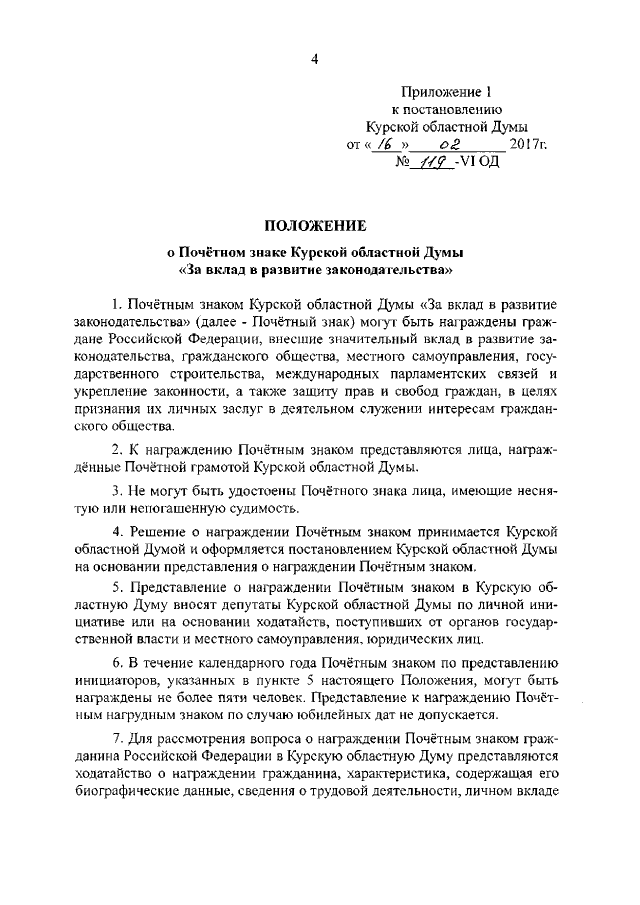 4

Приложение 1
к постановлению
Курской областной Думы
от « 16 » 02 2017г.
№ 119 -VI ОД

ПОЛОЖЕНИЕ

о Почётном знаке Курской областной Думы
«За вклад в развитие законодательства»

1. Почётным знаком Курской областной Думы «За вклад в развитие законодательства» (далее - Почётный знак) могут быть награждены граждане Российской Федерации, внесшие значительный вклад в развитие законодательства, гражданского общества, местного самоуправления, государственного строительства, международных парламентских связей и укрепление законности, а также защиту прав и свобод граждан, в целях признания их личных заслуг в деятельном служении интересам гражданского общества.

2. К награждению Почётным знаком представляются лица, награждённые Почётной грамотой Курской областной Думы.

3. Не могут быть удостоены Почётного знака лица, имеющие неснятую или непогашенную судимость.

4. Решение о награждении Почётным знаком принимается Курской областной Думой и оформляется постановлением Курской областной Думы на основании представления о награждении Почётным знаком.

5. Представление о награждении Почётным знаком в Курскую областную Думу вносят депутаты Курской областной Думы по личной инициативе или на основании ходатайств, поступивших от органов государственной власти и местного самоуправления, юридических лиц.

6. В течение календарного года Почётным знаком по представлению инициаторов, указанных в пункте 5 настоящего Положения, могут быть награждены не более пяти человек. Представление к награждению Почётным нагрудным знаком по случаю юбилейных дат не допускается.

7. Для рассмотрения вопроса о награждении Почётным знаком гражданина Российской Федерации в Курскую областную Думу представляются ходатайство о награждении гражданина, характеристика, содержащая его биографические данные, сведения о трудовой деятельности, личном вкладе